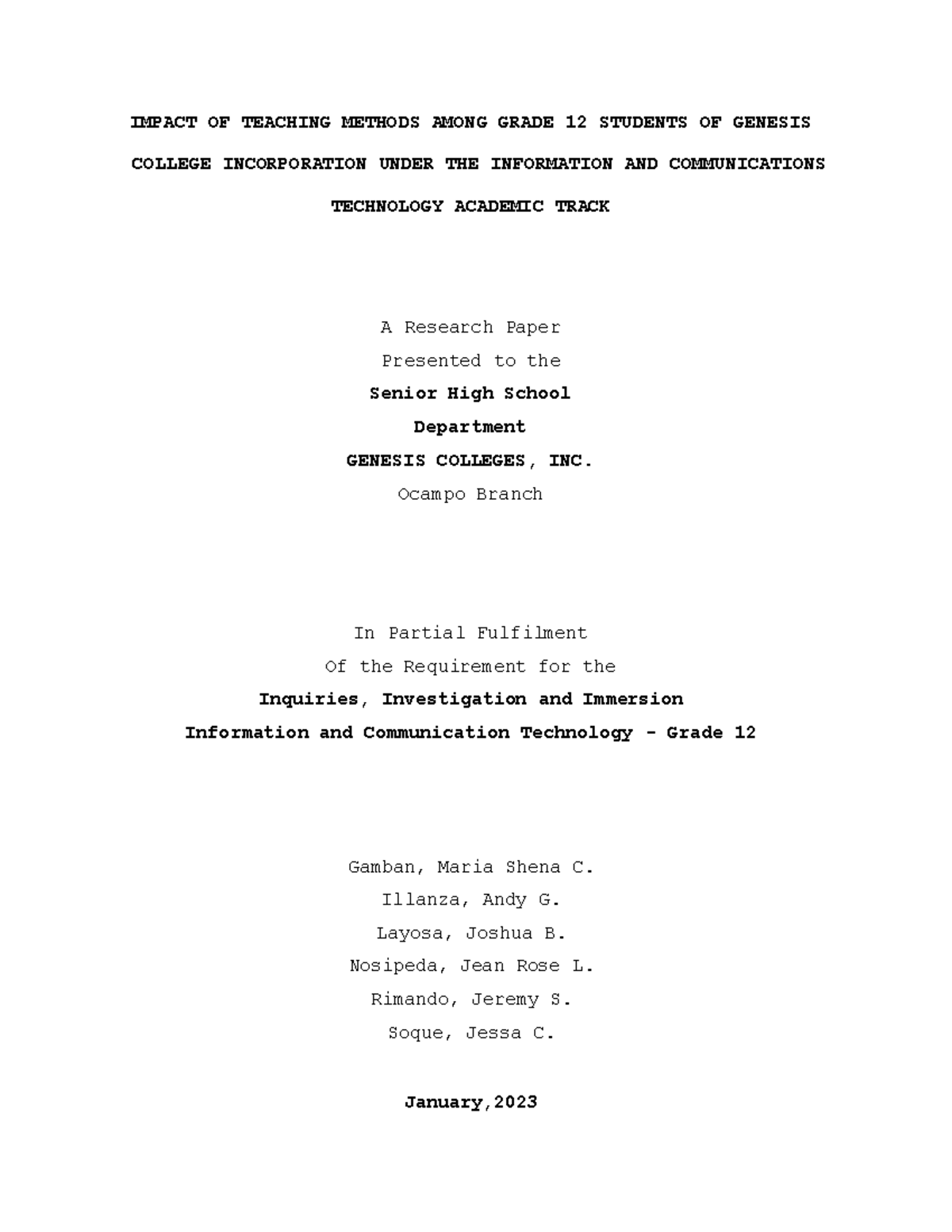 IMPACT OF TEACHING METHODS AMONG GRADE 12 STUDENTS OF GENESIS COLLEGE INCORPORATION UNDER THE INFORMATION AND COMMUNICATIONS TECHNOLOGY ACADEMIC TRACK

A Research Paper
Presented to the
Senior High School
Department
GENESIS COLLEGES, INC.
Ocampo Branch

In Partial Fulfilment
Of the Requirement for the
Inquiries, Investigation and Immersion
Information and Communication Technology - Grade 12

Gamban, Maria Shena C.
Illanza, Andy G.
Layosa, Joshua B.
Nosipeda, Jean Rose L.
Rimando, Jeremy S.
Soque, Jessa C.

January,2023